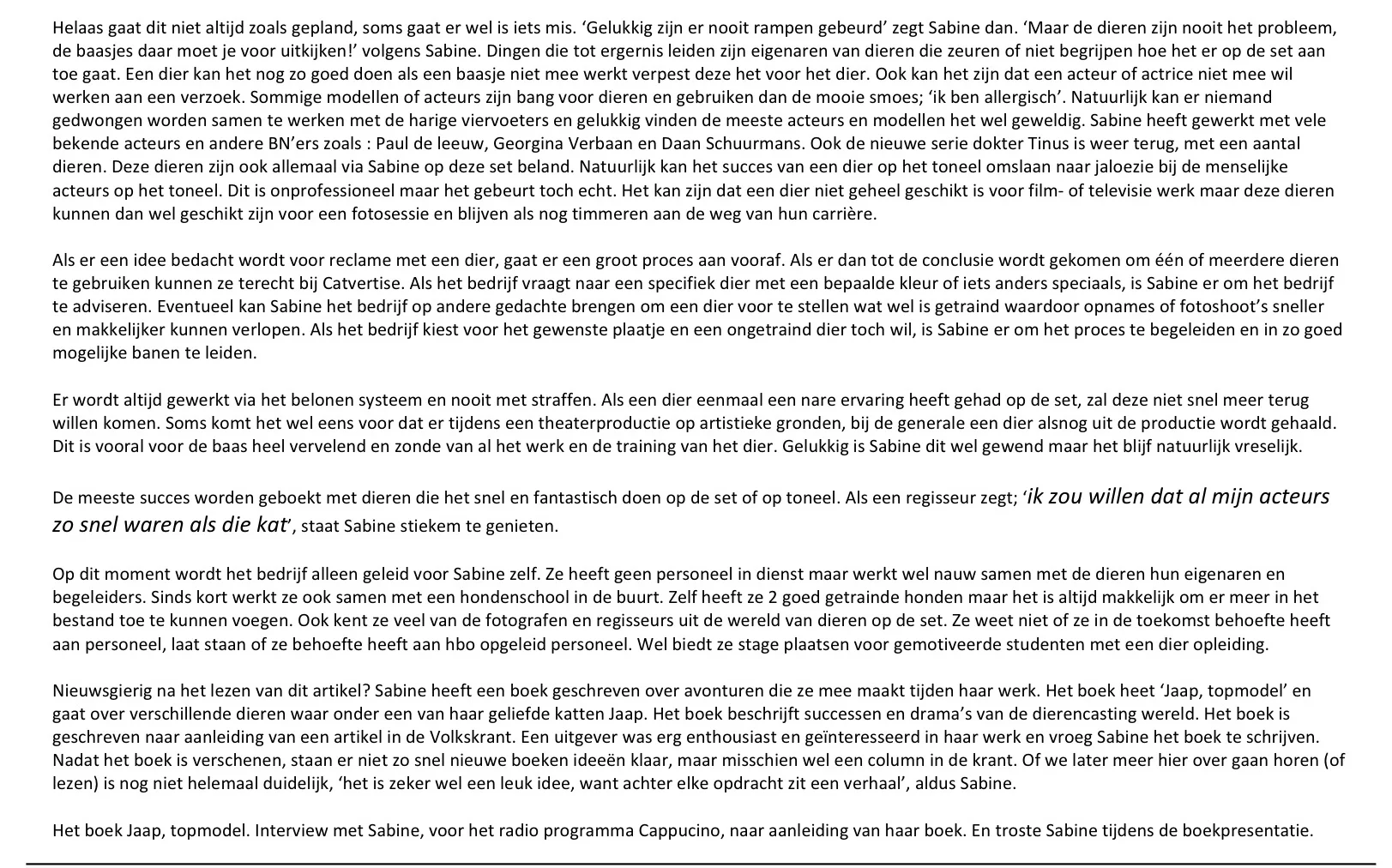 Helaas gaat dit niet altijd zoals gepland, soms gaat er wel is iets mis. ‘Gelukkig zijn er nooit rampen gebeurd’ zegt Sabine dan. ‘Maar de dieren zijn nooit het probleem, de baasjes daar moet je voor uitkijken!’ volgens Sabine. Dingen die tot ergernis leiden zijn eigenaren van dieren die zeuren of niet begrijpen hoe het er op de set aan toe gaat. Een dier kan het nog zo goed doen als een baasje niet mee werkt verpest deze het voor het dier. Ook kan het zijn dat een acteur of actrice niet mee wil werken aan een verzoek. Sommige modellen of acteurs zijn bang voor dieren en gebruiken dan de mooie smoes; ‘ik ben allergisch’. Natuurlijk kan er niemand gedwongen worden samen te werken met de harige viervoeters en gelukkig vinden de meeste acteurs en modellen het wel geweldig. Sabine heeft gewerkt met vele bekende acteurs en andere BN’ers zoals : Paul de leeuw, Georgina Verbaan en Daan Schuurmans. Ook de nieuwe serie dokter Tinus is weer terug, met een aantal dieren. Deze dieren zijn ook allemaal via Sabine op deze set beland. Natuurlijk kan het succes van een dier op het toneel omslaan naar jaloezie bij de menselijke acteurs op het toneel. Dit is onprofessioneel maar het gebeurt toch echt. Het kan zijn dat een dier niet geheel geschikt is voor film- of televisie werk maar deze dieren kunnen dan wel geschikt zijn voor een fotosessie en blijven als nog timmeren aan de weg van hun carrière.

Als er een idee bedacht wordt voor reclame met een dier, gaat er een groot proces aan vooraf. Als er dan tot de conclusie wordt gekomen om één of meerdere dieren te gebruiken kunnen ze terecht bij Catvertise. Als het bedrijf vraagt naar een specifiek dier met een bepaalde kleur of iets anders speciaals, is Sabine er om het bedrijf te adviseren. Eventueel kan Sabine het bedrijf op andere gedachte brengen om een dier voor te stellen wat wel is getraind waardoor opnames of fotoshoot’s sneller en makkelijker kunnen verlopen. Als het bedrijf kiest voor het gewenste plaatje en een ongetraind dier toch wil, is Sabine er om het proces te begeleiden en in zo goed mogelijke banen te leiden.

Er wordt altijd gewerkt via het belonen systeem en nooit met straffen. Als een dier eenmaal een nare ervaring heeft gehad op de set, zal deze niet snel meer terug willen komen. Soms komt het wel eens voor dat er tijdens een theaterproductie op artistieke gronden, bij de generale een dier alsnog uit de productie wordt gehaald. Dit is vooral voor de baas heel vervelend en zonde van al het werk en de training van het dier. Gelukkig is Sabine dit wel gewend maar het blijf natuurlijk vreselijk.

De meeste succes worden geboekt met dieren die het snel en fantastisch doen op de set of op toneel. Als een regisseur zegt; ‘ik zou willen dat al mijn acteurs zo snel waren als die kat’, staat Sabine stiekem te genieten.

Op dit moment wordt het bedrijf alleen geleid voor Sabine zelf. Ze heeft geen personeel in dienst maar werkt wel nauw samen met de dieren hun eigenaren en begeleiders. Sinds kort werkt ze ook samen met een hondenschool in de buurt. Zelf heeft ze 2 goed getrainde honden maar het is altijd makkelijk om er meer in het bestand toe te kunnen voegen. Ook kent ze veel van de fotografen en regisseurs uit de wereld van dieren op de set. Ze weet niet of ze in de toekomst behoefte heeft aan personeel, laat staan of ze behoefte heeft aan hbo opgeleid personeel. Wel biedt ze stage plaatsen voor gemotiveerde studenten met een dier opleiding.

Nieuwsgierig na het lezen van dit artikel? Sabine heeft een boek geschreven over avonturen die ze mee maakt tijden haar werk. Het boek heet ‘Jaap, topmodel’ en gaat over verschillende dieren waar onder een van haar geliefde katten Jaap. Het boek beschrijft successen en drama’s van de dierencasting wereld. Het boek is geschreven naar aanleiding van een artikel in de Volkskrant. Een uitgever was erg enthousiast en geïnteresseerd in haar werk en vroeg Sabine het boek te schrijven. Nadat het boek is verschenen, staan er niet zo snel nieuwe boeken ideeën klaar, maar misschien wel een column in de krant. Of we later meer hier over gaan horen (of lezen) is nog niet helemaal duidelijk, ‘het is zeker wel een leuk idee, want achter elke opdracht zit een verhaal’, aldus Sabine.

Het boek Jaap, topmodel. Interview met Sabine, voor het radio programma Cappucino, naar aanleiding van haar boek. En troste Sabine tijdens de boekpresentatie.